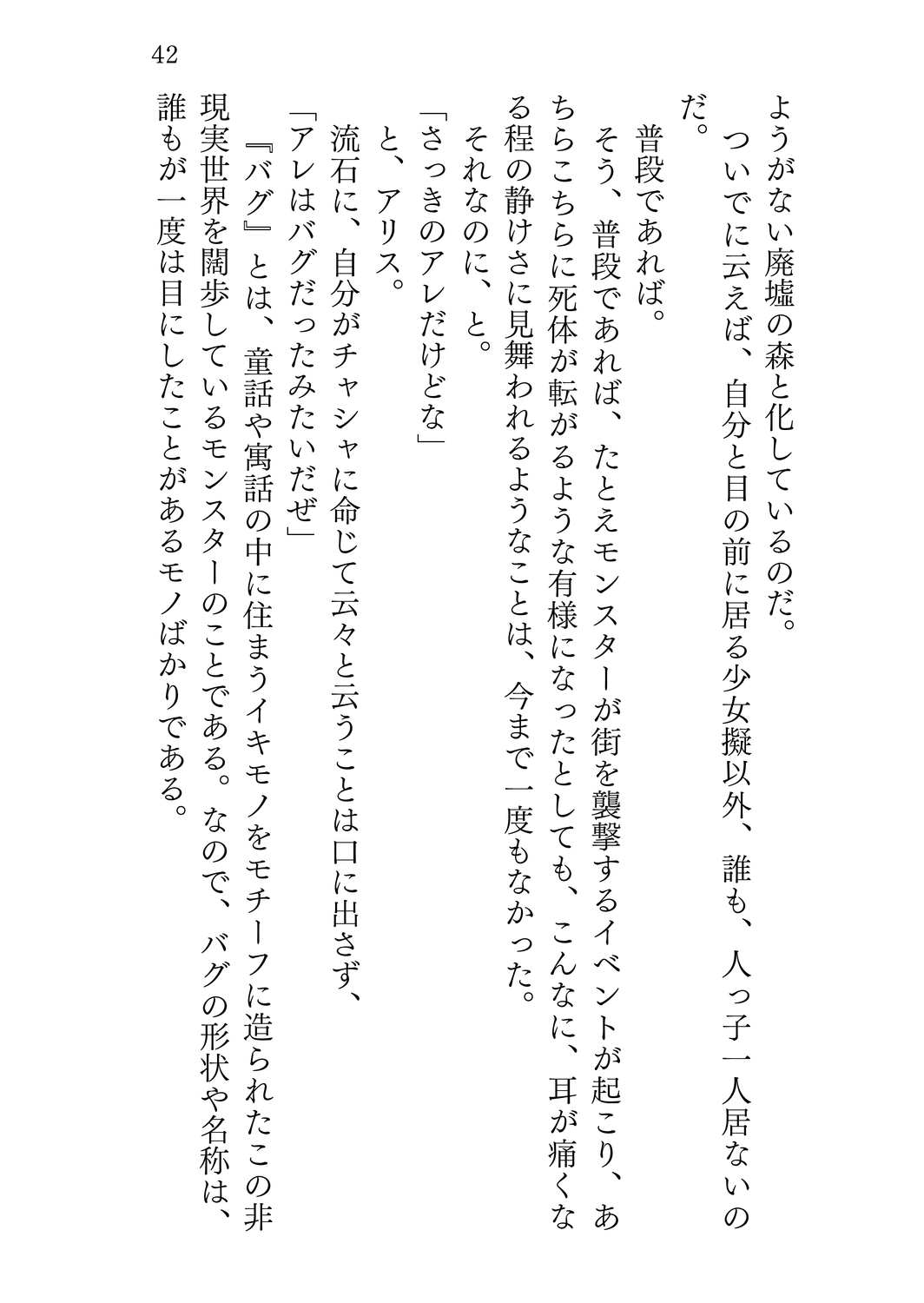 42

ようがない廃墟の森と化しているのだ。
ついでに云えば、自分と目の前に居る少女擬以外、誰も、人っ子一人居ないのだ。
普段であれば。
そう、普段であれば、たとえモンスターが街を襲撃するイベントが起こり、あちらこちらに死体が転がるような有様になったとしても、こんなに、耳が痛くなる程の静けさに見舞われるようなことは、今まで一度もなかった。
それなのに、と。
「さっきのアレだけどな」
と、アリス。
流石に、自分がチャシャに命じて云々と云うことは口に出さず、
「アレはバグだったみたいだぜ」
『バグ』とは、童話や寓話の中に住まうイキモノをモチーフに造られたこの非現実世界を闊歩しているモンスターのことである。なので、バグの形状や名称は、誰もが一度は目にしたことがあるモノばかりである。